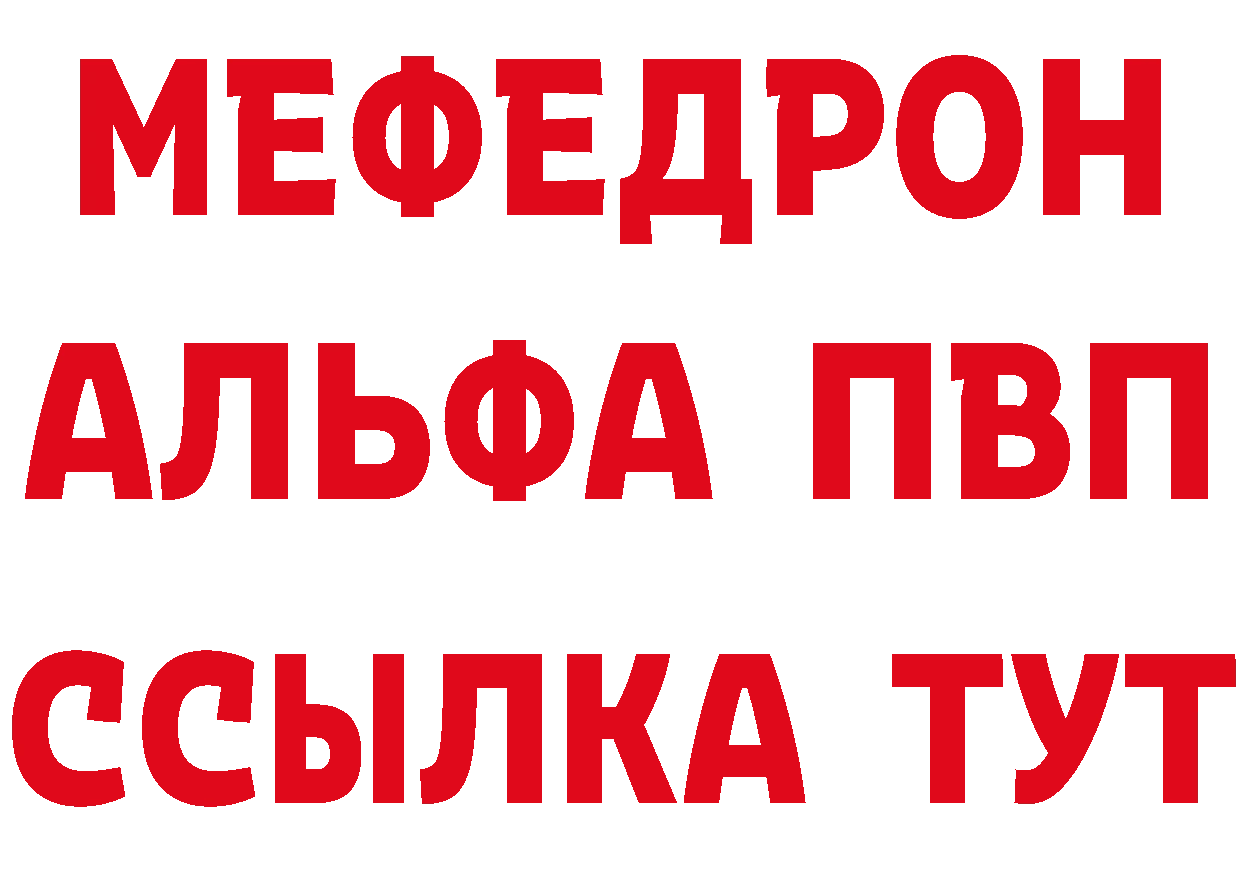 МЕФЕДРОН
АЛЬФА ПВП
ССЫЛКА ТУТ